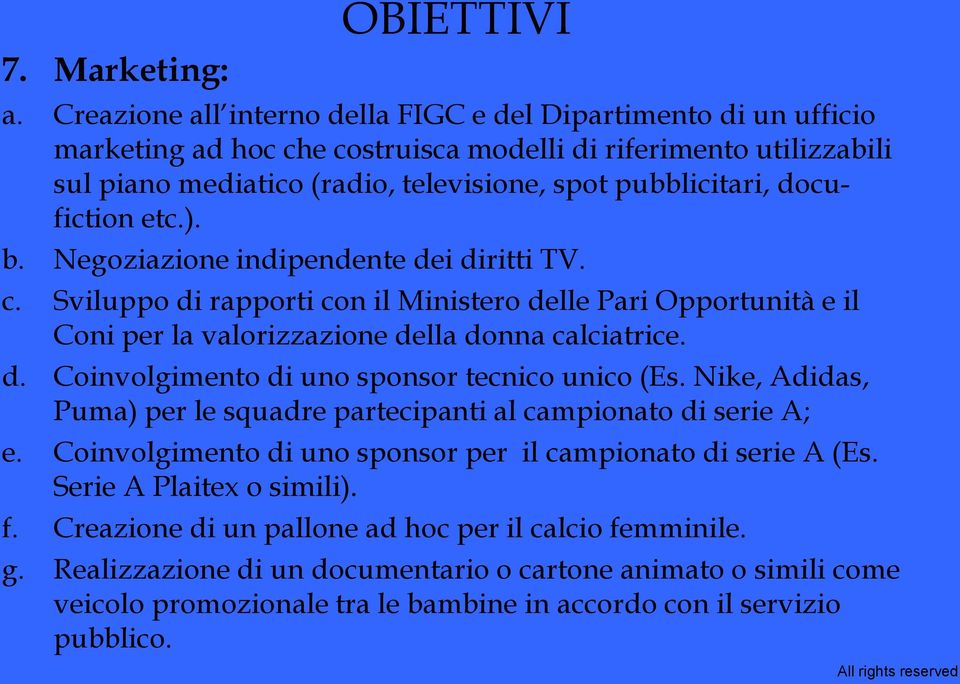 OBIETTIVI

7. Marketing:

a. Creazione all'interno della FIGC e del Dipartimento di un ufficio marketing ad hoc che costruisca modelli di riferimento utilizzabili sul piano mediatico (radio, televisione, spot pubblicitari, docufiction etc.).

b. Negoziazione indipendente dei diritti TV.

c. Sviluppo di rapporti con il Ministero delle Pari Opportunità e il Coni per la valorizzazione della donna calciatrice.

d. Coinvolgimento di uno sponsor tecnico unico (Es. Nike, Adidas, Puma) per le squadre partecipanti al campionato di serie A;

e. Coinvolgimento di uno sponsor per il campionato di serie A (Es. Serie A Plaitex o simili).

f. Creazione di un pallone ad hoc per il calcio femminile.

g. Realizzazione di un documentario o cartone animato o simili come veicolo promozionale tra le bambine in accordo con il servizio pubblico.

All rights reserved